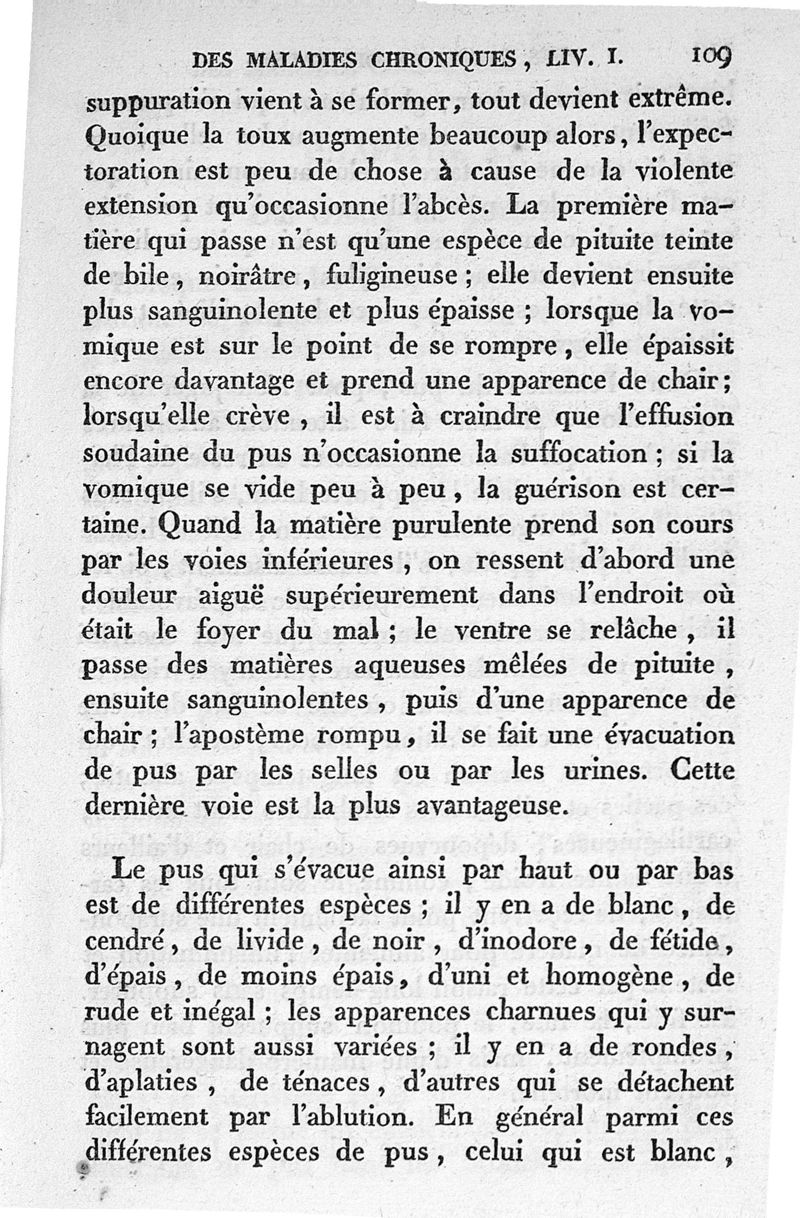 DES MALADIES CHRONIQUES, LIV. I. 109

suppuration vient à se former, tout devient extrême. Quoique la toux augmente beaucoup alors, l'expectoration est peu de chose à cause de la violente extension qu'occasionne l'abcès. La première matière qui passe n'est qu'une espèce de pituite teinte de bile, noirâtre, fuligineuse; elle devient ensuite plus sanguinolente et plus épaisse; lorsque la vomique est sur le point de se rompre, elle épaissit encore davantage et prend une apparence de chair; lorsqu'elle crève, il est à craindre que l'effusion soudaine du pus n'occasionne la suffocation; si la vomique se vide peu à peu, la guérison est certaine. Quand la matière purulente prend son cours par les voies inférieures, on ressent d'abord une douleur aiguë supérieurement dans l'endroit où était le foyer du mal; le ventre se relâche, il passe des matières aqueuses mêlées de pituite, ensuite sanguinolentes, puis d'une apparence de chair; l'apostème rompu, il se fait une évacuation de pus par les selles ou par les urines. Cette dernière voie est la plus avantageuse.

Le pus qui s'évacue ainsi par haut ou par bas est de différentes espèces; il y en a de blanc, de cendré, de livide, de noir, d'inodore, de fétide, d'épais, de moins épais, d'uni et homogène, de rude et inégal; les apparences charnues qui y surnagent sont aussi variées; il y en a de rondes, d'aplaties, de ténaces, d'autres qui se détachent facilement par l'ablution. En général parmi ces différentes espèces de pus, celui qui est blanc,